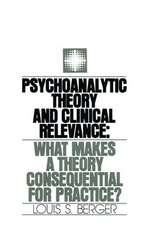 PSYCHOANALYTIC THEORY AND CLINICAL RELEVANCE:

WHAT MAKES A THEORY CONSEQUENTIAL FOR PRACTICE?

LOUIS S. BERGER